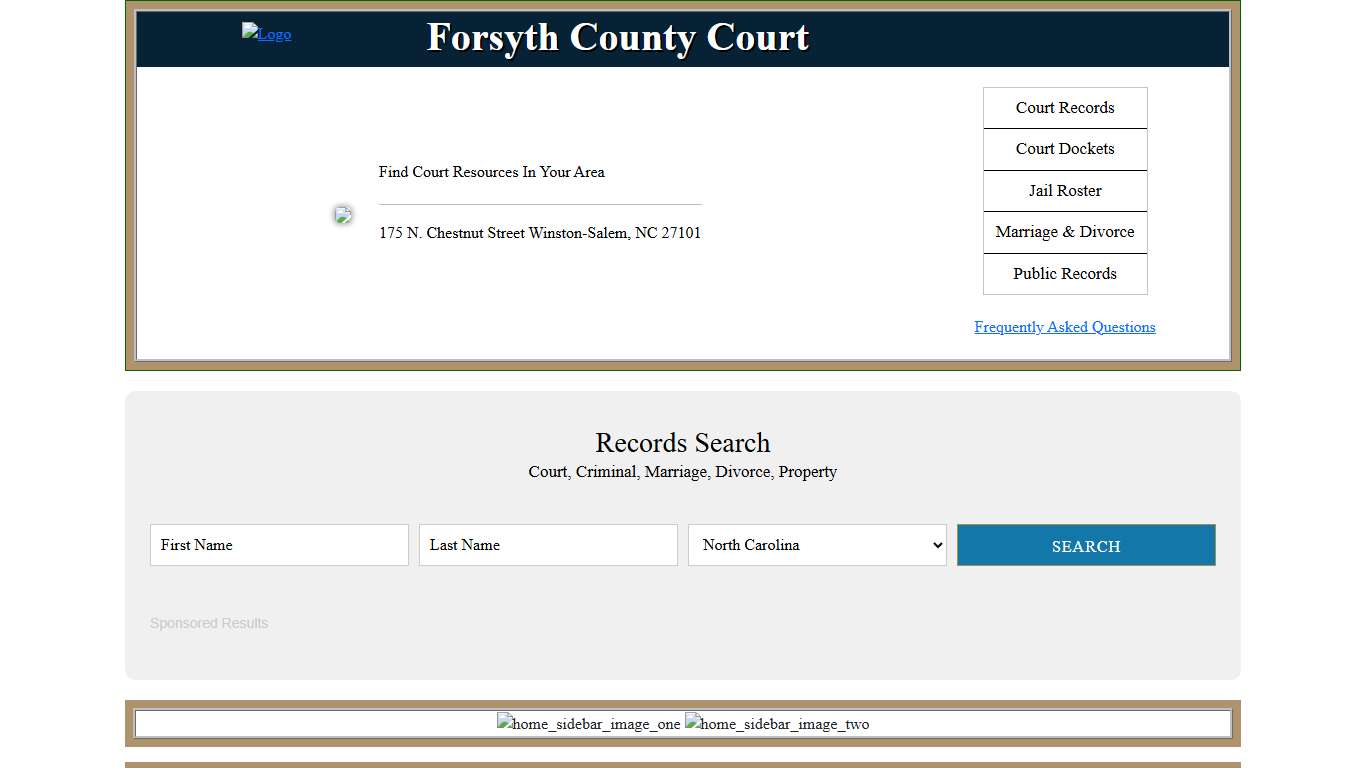 Logo

Forsyth County Court

Find Court Resources In Your Area

175 N. Chestnut Street Winston-Salem, NC 27101

Court Records
Court Dockets
Jail Roster
Marriage & Divorce
Public Records

Frequently Asked Questions

Records Search
Court, Criminal, Marriage, Divorce, Property

First Name
Last Name
North Carolina
SEARCH

Sponsored Results

home_sidebar_image_one home_sidebar_image_two